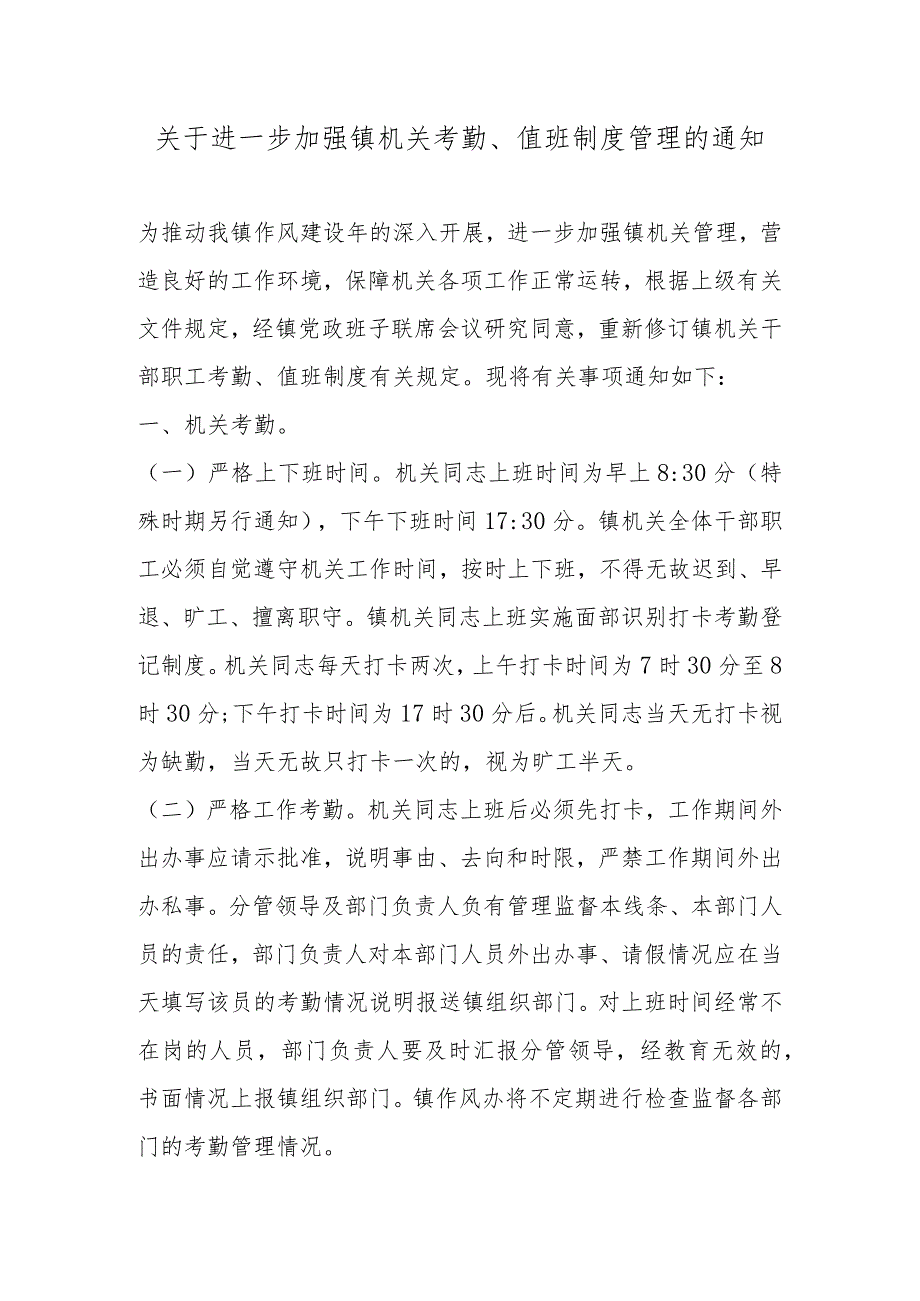 关于进一步加强镇机关考勤、值班制度管理的通知

为推动我镇作风建设年的深入开展，进一步加强镇机关管理，营造良好的工作环境，保障机关各项工作正常运转，根据上级有关文件规定，经镇党政班子联席会议研究同意，重新修订镇机关干部职工考勤、值班制度有关规定。现将有关事项通知如下：

一、机关考勤。

（一）严格上下班时间。机关同志上班时间为早上8:30分（特殊时期另行通知），下午下班时间17:30分。镇机关全体干部职工必须自觉遵守机关工作时间，按时上下班，不得无故迟到、早退、旷工、擅离职守。镇机关同志上班实施面部识别打卡考勤登记制度。机关同志每天打卡两次，上午打卡时间为7时30分至8时30分;下午打卡时间为17时30分后。机关同志当天无打卡视为缺勤，当天无故只打卡一次的，视为旷工半天。

（二）严格工作考勤。机关同志上班后必须先打卡，工作期间外出办事应请示批准，说明事由、去向和时限，严禁工作期间外出办私事。分管领导及部门负责人负有管理监督本线条、本部门人员的责任，部门负责人对本部门人员外出办事、请假情况应在当天填写该员的考勤情况说明报送镇组织部门。对上班时间经常不在岗的人员，部门负责人要及时汇报分管领导，经教育无效的，书面情况上报镇组织部门。镇作风办将不定期进行检查监督各部门的考勤管理情况。